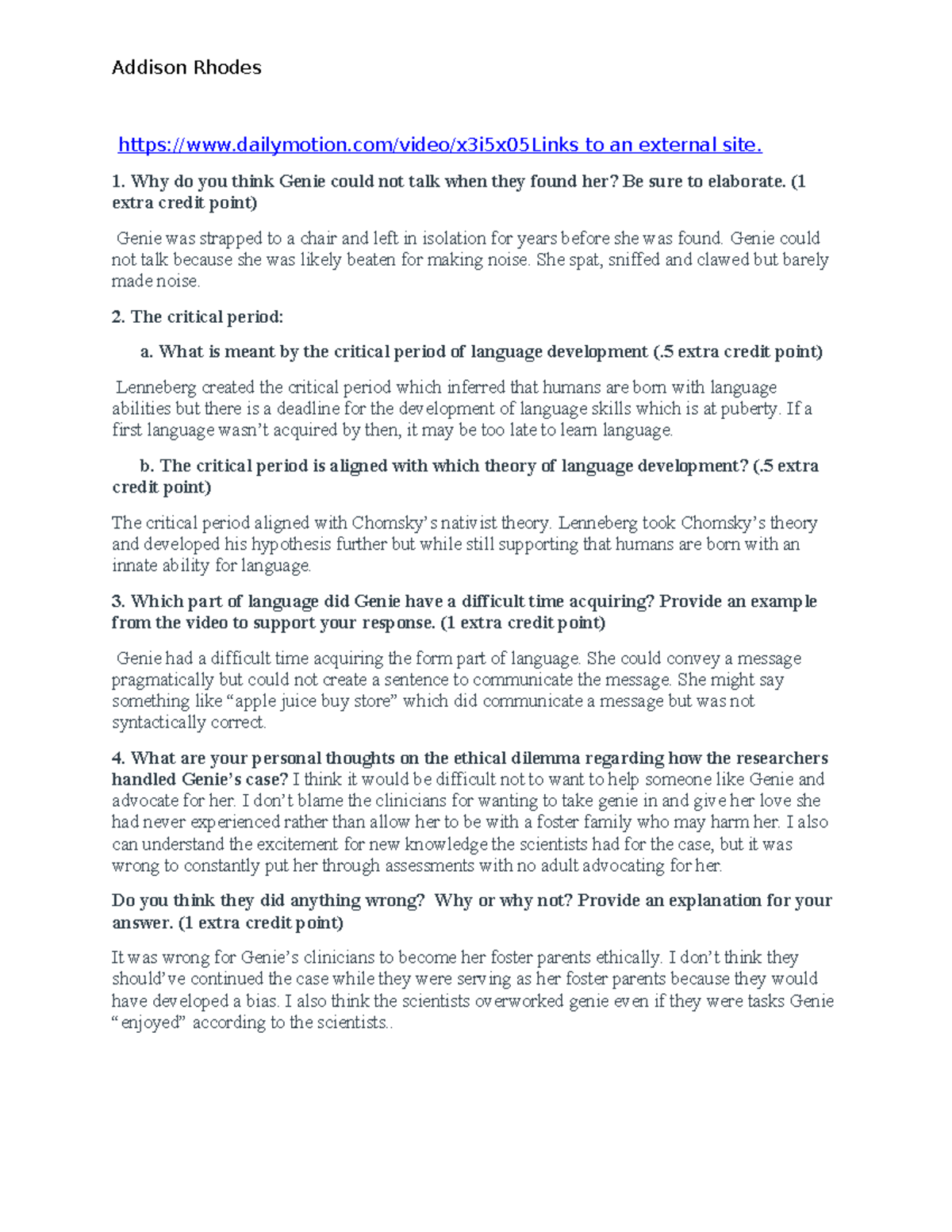 Addison Rhodes

https://www.dailymotion.com/video/x3i5x05Links to an external site.

1. Why do you think Genie could not talk when they found her? Be sure to elaborate. (1 extra credit point)

Genie was strapped to a chair and left in isolation for years before she was found. Genie could not talk because she was likely beaten for making noise. She spat, sniffed and clawed but barely made noise.

2. The critical period:

a. What is meant by the critical period of language development (.5 extra credit point)

Lenneberg created the critical period which inferred that humans are born with language abilities but there is a deadline for the development of language skills which is at puberty. If a first language wasn't acquired by then, it may be too late to learn language.

b. The critical period is aligned with which theory of language development? (.5 extra credit point)

The critical period aligned with Chomsky's nativist theory. Lenneberg took Chomsky's theory and developed his hypothesis further but while still supporting that humans are born with an innate ability for language.

3. Which part of language did Genie have a difficult time acquiring? Provide an example from the video to support your response. (1 extra credit point)

Genie had a difficult time acquiring the form part of language. She could convey a message pragmatically but could not create a sentence to communicate the message. She might say something like "apple juice buy store" which did communicate a message but was not syntactically correct.

4. What are your personal thoughts on the ethical dilemma regarding how the researchers handled Genie's case? I think it would be difficult not to want to help someone like Genie and advocate for her. I don't blame the clinicians for wanting to take genie in and give her love she had never experienced rather than allow her to be with a foster family who may harm her. I also can understand the excitement for new knowledge the scientists had for the case, but it was wrong to constantly put her through assessments with no adult advocating for her.

Do you think they did anything wrong? Why or why not? Provide an explanation for your answer. (1 extra credit point)

It was wrong for Genie's clinicians to become her foster parents ethically. I don't think they should've continued the case while they were serving as her foster parents because they would have developed a bias. I also think the scientists overworked genie even if they were tasks Genie "enjoyed" according to the scientists..